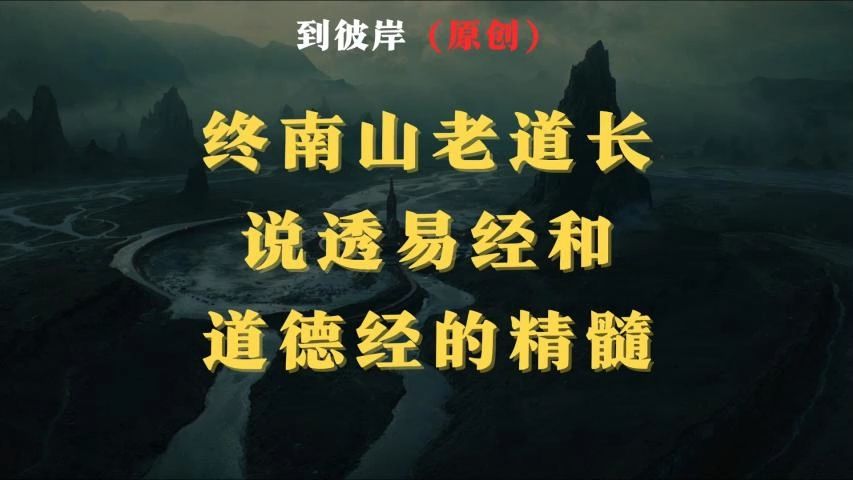 到彼岸（原创）

终南山老道长
说透易经和
道德经的精髓